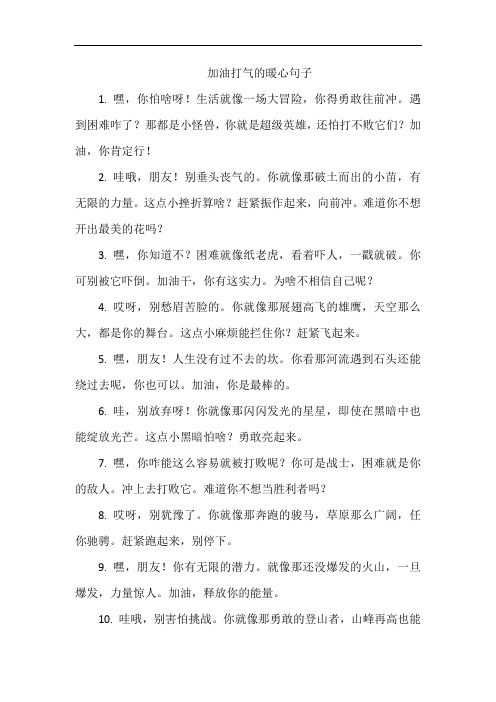 加油打气的暖心句子

1. 嘿，你怕啥呀！生活就像一场大冒险，你得勇敢往前冲。遇到困难咋了？那都是小怪兽，你就是超级英雄，还怕打不败它们？加油，你肯定行！

2. 哇哦，朋友！别垂头丧气的。你就像那破土而出的小苗，有无限的力量。这点小挫折算啥？赶紧振作起来，向前冲。难道你不想开出最美的花吗？

3. 嘿，你知道不？困难就像纸老虎，看着吓人，一戳就破。你可别被它吓倒。加油干，你有这实力。为啥不相信自己呢？

4. 哎呀，别愁眉苦脸的。你就像那展翅高飞的雄鹰，天空那么大，都是你的舞台。这点小麻烦能拦住你？赶紧飞起来。

5. 嘿，朋友！人生没有过不去的坎。你看那河流遇到石头还能绕过去呢，你也可以。加油，你是最棒的。

6. 哇，别放弃呀！你就像那闪闪发光的星星，即使在黑暗中也能绽放光芒。这点小黑暗怕啥？勇敢亮起来。

7. 嘿，你咋能这么容易就被打败呢？你可是战士，困难就是你的敌人。冲上去打败它。难道你不想当胜利者吗？

8. 哎呀，别犹豫了。你就像那奔跑的骏马，草原那么广阔，任你驰骋。赶紧跑起来，别停下。

9. 嘿，朋友！你有无限的潜力。就像那还没爆发的火山，一旦爆发，力量惊人。加油，释放你的能量。

10. 哇哦，别害怕挑战。你就像那勇敢的登山者，山峰再高也能